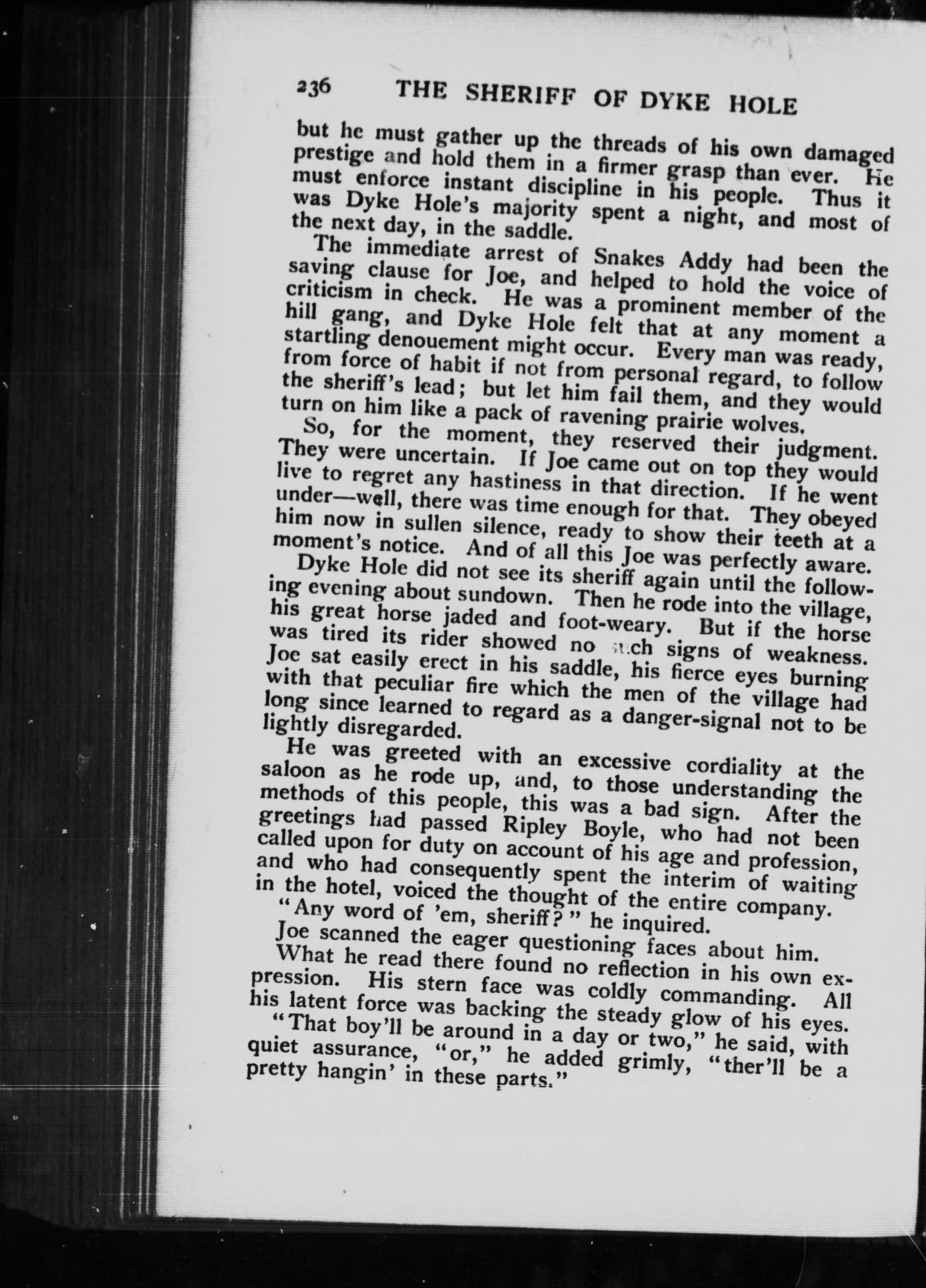 236 THE SHERIFF OF DYKE HOLE

but he must gather up the threads of his own damaged prestige and hold them in a firmer grasp than ever. He must enforce instant discipline in his people. Thus it was Dyke Hole's majority spent a night, and most of the next day, in the saddle.

The immediate arrest of Snakes Addy had been the saving clause for Joe, and helped to hold the voice of criticism in check. He was a prominent member of the hill gang, and Dyke Hole felt that at any moment a startling denouement might occur. Every man was ready, from force of habit if not from personal regard, to follow the sheriff's lead; but let him fail them, and they would turn on him like a pack of ravening prairie wolves.

So, for the moment, they reserved their judgment. They were uncertain. If Joe came out on top they would live to regret any hastiness in that direction. If he went under—well, there was time enough for that. They obeyed him now in sullen silence, ready to show their teeth at a moment's notice. And of all this Joe was perfectly aware.

Dyke Hole did not see its sheriff again until the following evening about sundown. Then he rode into the village, his great horse jaded and foot-weary. But if the horse was tired its rider showed no such signs of weakness. Joe sat easily erect in his saddle, his fierce eyes burning with that peculiar fire which the men of the village had long since learned to regard as a danger-signal not to be lightly disregarded.

He was greeted with an excessive cordiality at the saloon as he rode up, and, to those understanding the methods of this people, this was a bad sign. After the greetings had passed Ripley Boyle, who had not been called upon for duty on account of his age and profession, and who had consequently spent the interim of waiting in the hotel, voiced the thought of the entire company.

"Any word of 'em, sheriff?" he inquired.

Joe scanned the eager questioning faces about him. What he read there found no reflection in his own expression. His stern face was coldly commanding. All his latent force was backing the steady glow of his eyes.

"That boy'll be around in a day or two," he said, with quiet assurance, "or," he added grimly, "ther'll be a pretty hangin' in these parts."